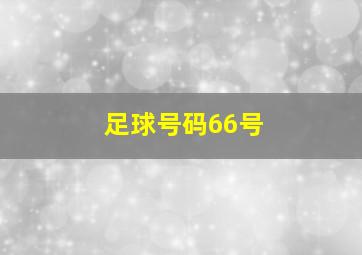 足球号码66号